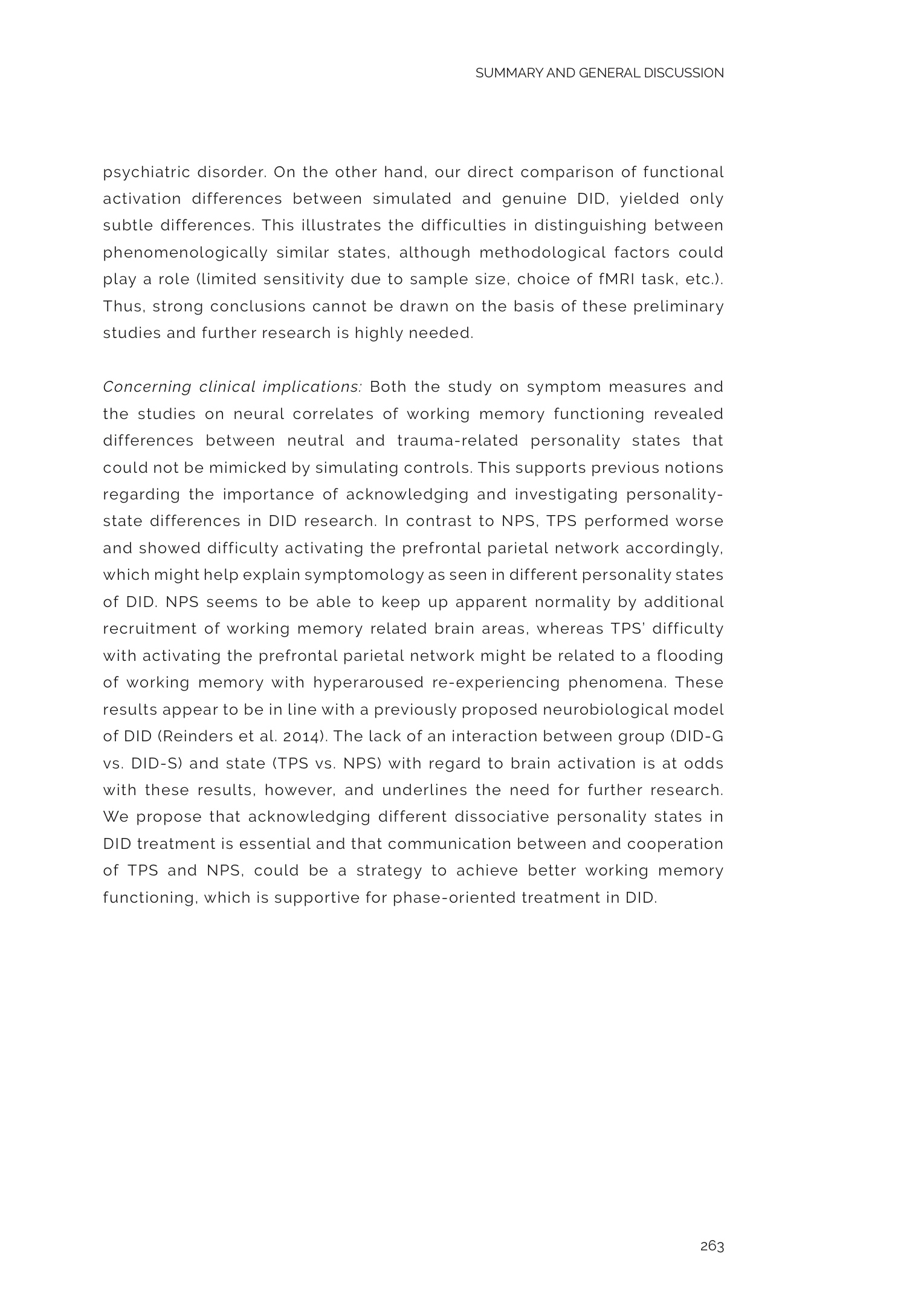 SUMMARY AND GENERAL DISCUSSION

psychiatric disorder. On the other hand, our direct comparison of functional activation differences between simulated and genuine DID, yielded only subtle differences. This illustrates the difficulties in distinguishing between phenomenologically similar states, although methodological factors could play a role (limited sensitivity due to sample size, choice of fMRI task, etc.). Thus, strong conclusions cannot be drawn on the basis of these preliminary studies and further research is highly needed.

Concerning clinical implications: Both the study on symptom measures and the studies on neural correlates of working memory functioning revealed differences between neutral and trauma-related personality states that could not be mimicked by simulating controls. This supports previous notions regarding the importance of acknowledging and investigating personality-state differences in DID research. In contrast to NPS, TPS performed worse and showed difficulty activating the prefrontal parietal network accordingly, which might help explain symptomology as seen in different personality states of DID. NPS seems to be able to keep up apparent normality by additional recruitment of working memory related brain areas, whereas TPS' difficulty with activating the prefrontal parietal network might be related to a flooding of working memory with hyperaroused re-experiencing phenomena. These results appear to be in line with a previously proposed neurobiological model of DID (Reinders et al. 2014). The lack of an interaction between group (DID-G vs. DID-S) and state (TPS vs. NPS) with regard to brain activation is at odds with these results, however, and underlines the need for further research. We propose that acknowledging different dissociative personality states in DID treatment is essential and that communication between and cooperation of TPS and NPS, could be a strategy to achieve better working memory functioning, which is supportive for phase-oriented treatment in DID.

263